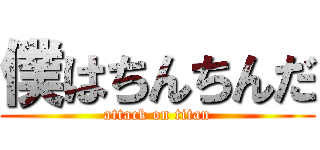 僕はちんちんだ
attack on titan